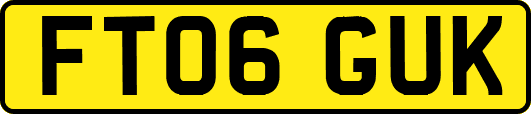 FT06 GUK